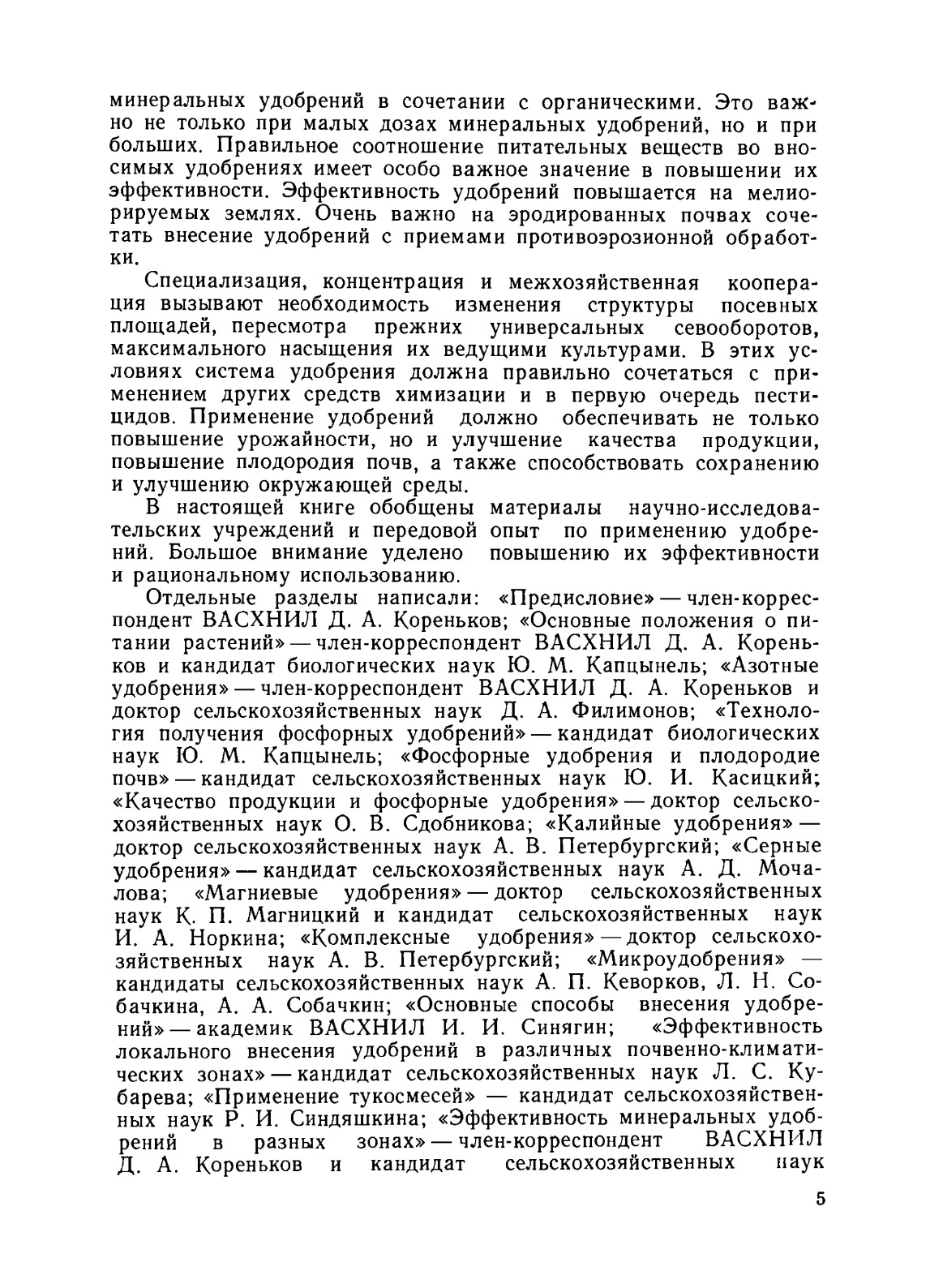 минеральных удобрений в сочетании с органическими. Это важно не только при малых дозах минеральных удобрений, но и при больших. Правильное соотношение питательных веществ во вносимых удобрениях имеет особо важное значение в повышении их эффективности. Эффективность удобрений повышается на мелиорируемых землях. Очень важно на эродированных почвах сочетать внесение удобрений с приемами противоэрозионной обработки.

Специализация, концентрация и межхозяйственная кооперация вызывают необходимость изменения структуры посевных площадей, пересмотра прежних универсальных севооборотов, максимального насыщения их ведущими культурами. В этих условиях система удобрения должна правильно сочетаться с применением других средств химизации и в первую очередь пестицидов. Применение удобрений должно обеспечивать не только повышение урожайности, но и улучшение качества продукции, повышение плодородия почв, а также способствовать сохранению и улучшению окружающей среды.

В настоящей книге обобщены материалы научно-исследовательских учреждений и передовой опыт по применению удобрений. Большое внимание уделено повышению их эффективности и рациональному использованию.

Отдельные разделы написали: «Предисловие» — член-корреспондент ВАСХНИЛ Д. А. Кореньков; «Основные положения о питании растений» — член-корреспондент ВАСХНИЛ Д. А. Кореньков и кандидат биологических наук Ю. М. Капцынель; «Азотные удобрения» — член-корреспондент ВАСХНИЛ Д. А. Кореньков и доктор сельскохозяйственных наук Д. А. Филимонов; «Технология получения фосфорных удобрений» — кандидат биологических наук Ю. М. Капцынель; «Фосфорные удобрения и плодородие почв» — кандидат сельскохозяйственных наук Ю. И. Касицкий; «Качество продукции и фосфорные удобрения» — доктор сельскохозяйственных наук О. В. Сдобникова; «Калийные удобрения» — доктор сельскохозяйственных наук А. В. Петербургский; «Серные удобрения» — кандидат сельскохозяйственных наук А. Д. Мочалова; «Магниевые удобрения» — доктор сельскохозяйственных наук К. П. Магницкий и кандидат сельскохозяйственных наук И. А. Норкина; «Комплексные удобрения» — доктор сельскохозяйственных наук А. В. Петербургский; «Микроудобрения» — кандидаты сельскохозяйственных наук А. П. Кеворков, Л. Н. Собачкина, А. А. Собачкин; «Основные способы внесения удобрений» — академик ВАСХНИЛ И. И. Синягин; «Эффективность локального внесения удобрений в различных почвенно-климатических зонах» — кандидат сельскохозяйственных наук Л. С. Кубарева; «Применение тукосмесей» — кандидат сельскохозяйственных наук Р. И. Синдяшкина; «Эффективность минеральных удобрений в разных зонах» — член-корреспондент ВАСХНИЛ Д. А. Кореньков и кандидат сельскохозяйственных наук

5